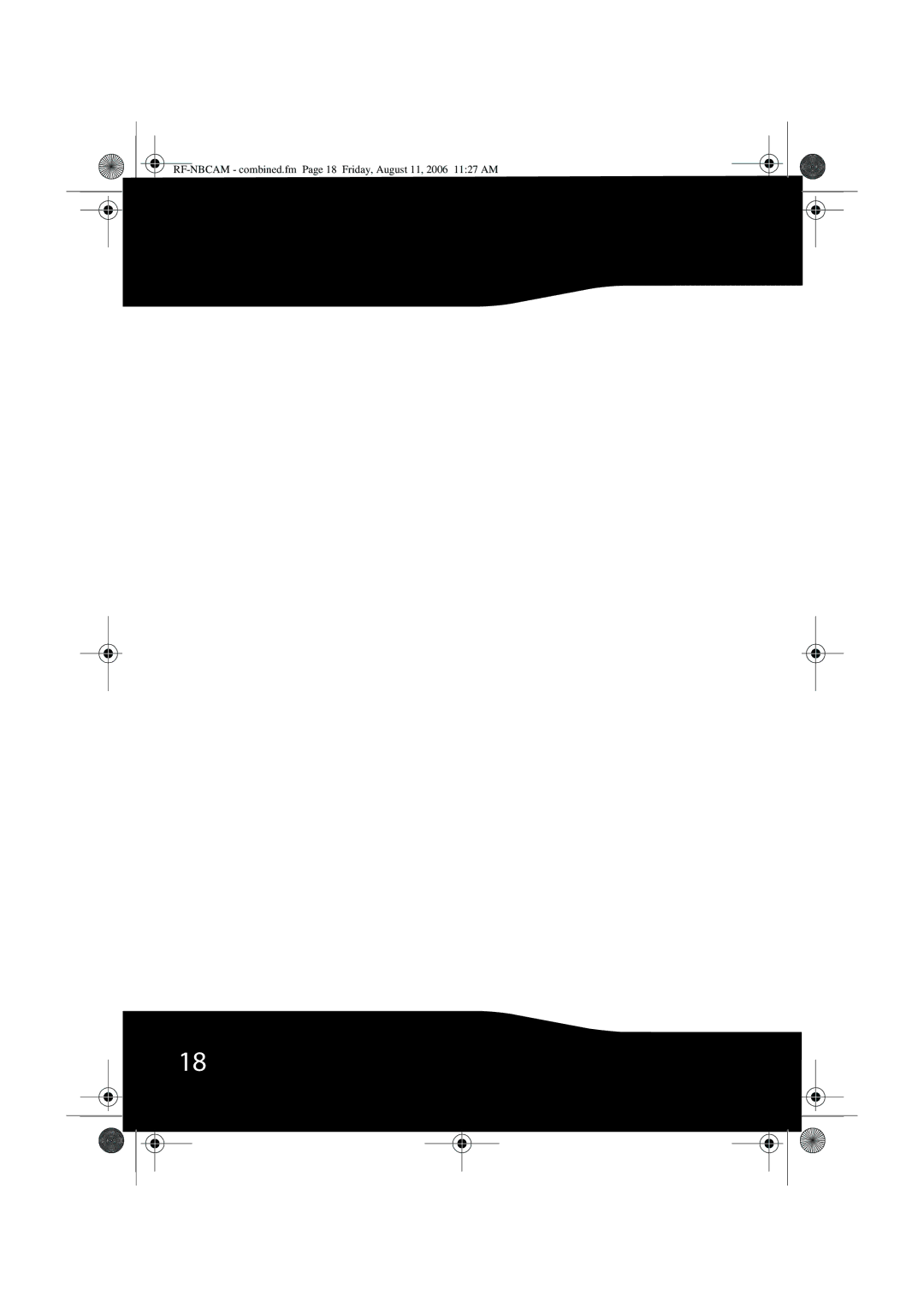 RF-NBCAM - combined.fm Page 18 Friday, August 11, 2006 11:27 AM

18